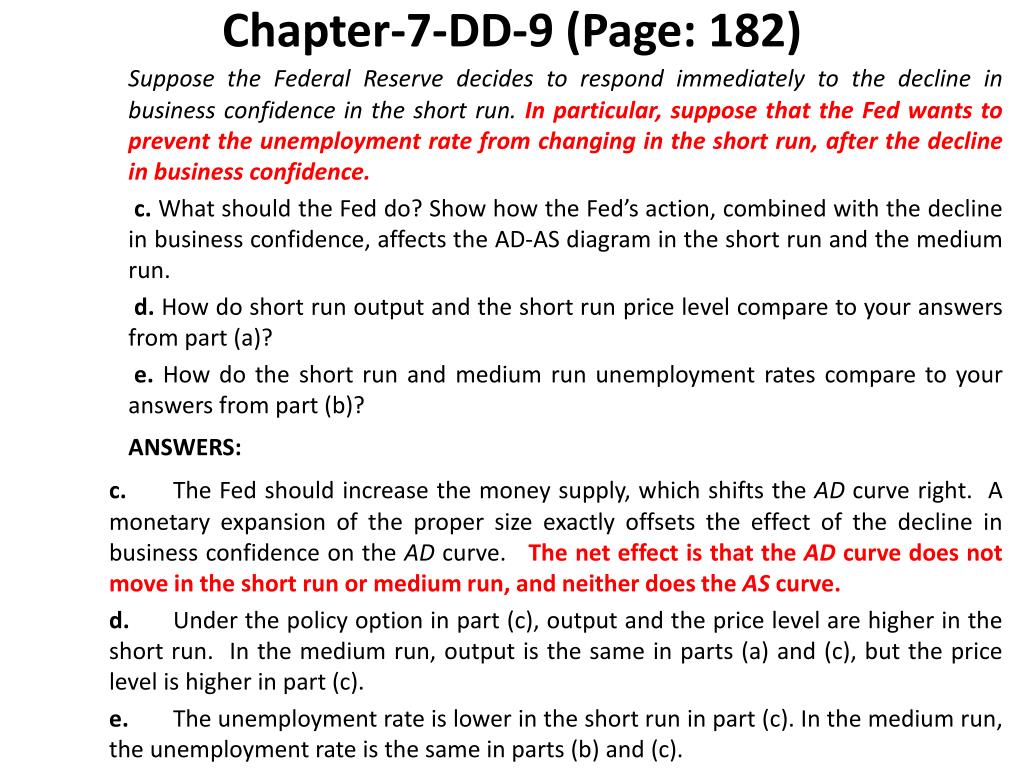 Chapter-7-DD-9 (Page: 182)

Suppose the Federal Reserve decides to respond immediately to the decline in business confidence in the short run. In particular, suppose that the Fed wants to prevent the unemployment rate from changing in the short run, after the decline in business confidence.

c. What should the Fed do? Show how the Fed's action, combined with the decline in business confidence, affects the AD-AS diagram in the short run and the medium run.

d. How do short run output and the short run price level compare to your answers from part (a)?

e. How do the short run and medium run unemployment rates compare to your answers from part (b)?

ANSWERS:

c. The Fed should increase the money supply, which shifts the AD curve right. A monetary expansion of the proper size exactly offsets the effect of the decline in business confidence on the AD curve. The net effect is that the AD curve does not move in the short run or medium run, and neither does the AS curve.

d. Under the policy option in part (c), output and the price level are higher in the short run. In the medium run, output is the same in parts (a) and (c), but the price level is higher in part (c).

e. The unemployment rate is lower in the short run in part (c). In the medium run, the unemployment rate is the same in parts (b) and (c).